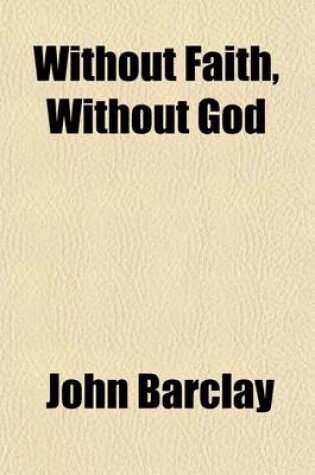 Without Faith, Without God

John Barclay